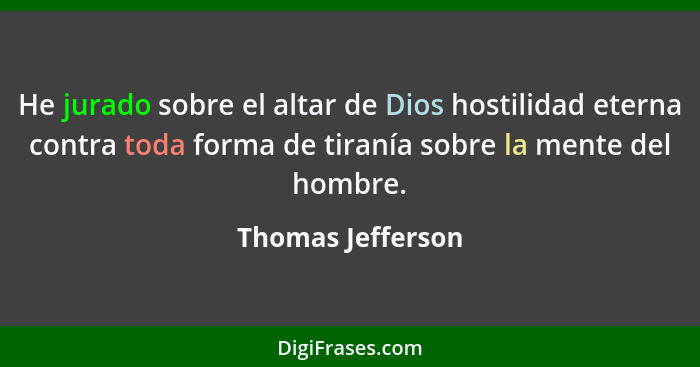 He jurado sobre el altar de Dios hostilidad eterna contra toda forma de tiranía sobre la mente del hombre.

Thomas Jefferson

DigiFrases.com